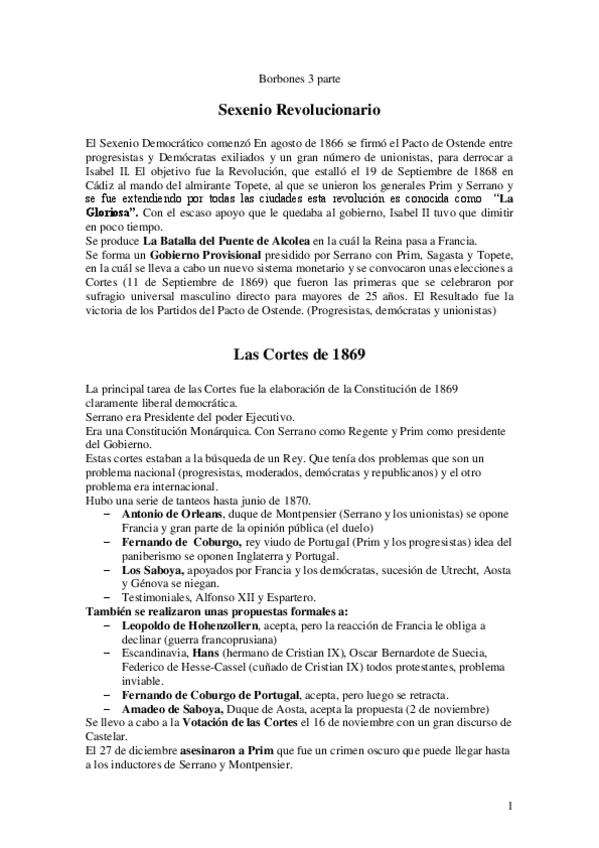 Borbones 3 parte

Sexenio Revolucionario

El Sexenio Democrático comenzó En agosto de 1866 se firmó el Pacto de Ostende entre progresistas y Demócratas exiliados y un gran número de unionistas, para derrocar a Isabel II. El objetivo fue la Revolución, que estalló el 19 de Septiembre de 1868 en Cádiz al mando del almirante Topete, al que se unieron los generales Prim y Serrano y se fue extendiendo por todas las ciudades esta revolución es conocida como "La Gloriosa". Con el escaso apoyo que le quedaba al gobierno, Isabel II tuvo que dimitir en poco tiempo.
Se produce La Batalla del Puente de Alcolea en la cuál la Reina pasa a Francia.
Se forma un Gobierno Provisional presidido por Serrano con Prim, Sagasta y Topete, en la cuál se lleva a cabo un nuevo sistema monetario y se convocaron unas elecciones a Cortes (11 de Septiembre de 1869) que fueron las primeras que se celebraron por sufragio universal masculino directo para mayores de 25 años. El Resultado fue la victoria de los Partidos del Pacto de Ostende. (Progresistas, demócratas y unionistas)

Las Cortes de 1869

La principal tarea de las Cortes fue la elaboración de la Constitución de 1869 claramente liberal democrática.
Serrano era Presidente del poder Ejecutivo.
Era una Constitución Monárquica. Con Serrano como Regente y Prim como presidente del Gobierno.
Estas cortes estaban a la búsqueda de un Rey. Que tenía dos problemas que son un problema nacional (progresistas, moderados, demócratas y republicanos) y el otro problema era internacional.
Hubo una serie de tanteos hasta junio de 1870.
– Antonio de Orleans, duque de Montpensier (Serrano y los unionistas) se opone Francia y gran parte de la opinión pública (el duelo)
– Fernando de Coburgo, rey viudo de Portugal (Prim y los progresistas) idea del paniberismo se oponen Inglaterra y Portugal.
– Los Saboya, apoyados por Francia y los demócratas, sucesión de Utrecht, Aosta y Génova se niegan.
– Testimoniales, Alfonso XII y Espartero.
También se realizaron unas propuestas formales a:
– Leopoldo de Hohenzollern, acepta, pero la reacción de Francia le obliga a declinar (guerra francoprusiana)
– Escandinavia, Hans (hermano de Cristian IX), Oscar Bernardote de Suecia, Federico de Hesse-Cassel (cuñado de Cristian IX) todos protestantes, problema inviable.
– Fernando de Coburgo de Portugal, acepta, pero luego se retracta.
– Amadeo de Saboya, Duque de Aosta, acepta la propuesta (2 de noviembre)
Se llevo a cabo a la Votación de las Cortes el 16 de noviembre con un gran discurso de Castelar.
El 27 de diciembre asesinaron a Prim que fue un crimen oscuro que puede llegar hasta a los inductores de Serrano y Montpensier.

1